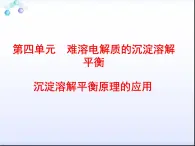 第四单元　难溶电解质的沉淀溶解平衡

沉淀溶解平衡原理的应用